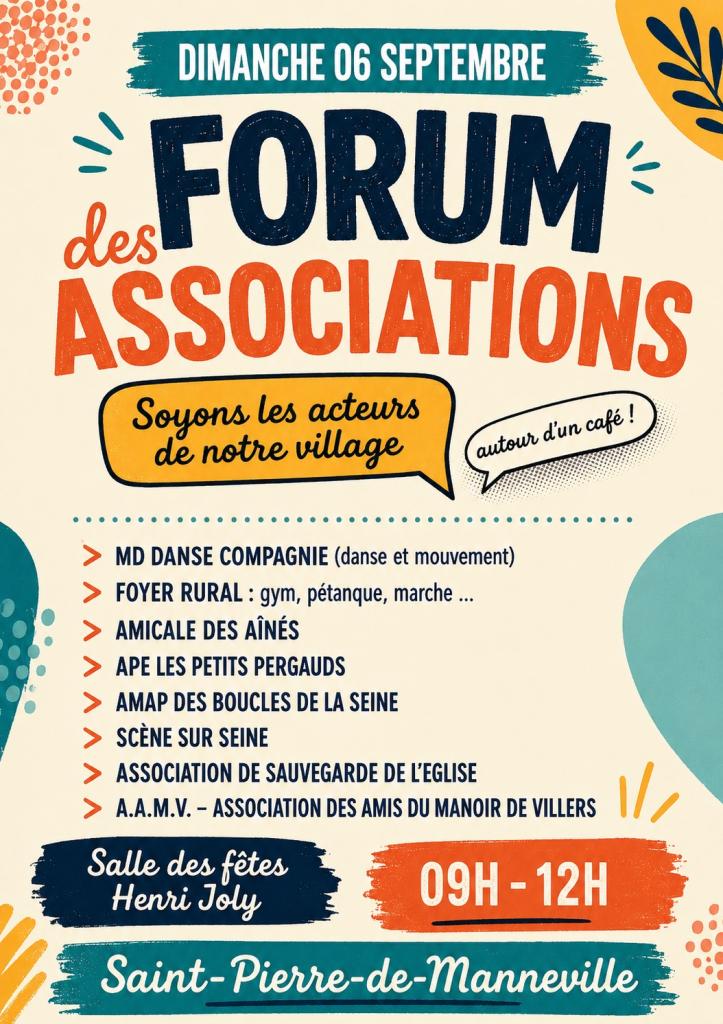 DIMANCHE 06 SEPTEMBRE

FORUM des ASSOCIATIONS

Soyons les acteurs de notre village

autour d'un café !

> MD DANSE COMPAGNIE (danse et mouvement)
> FOYER RURAL : gym, pétanque, marche ...
> AMICALE DES AÎNÉS
> APE LES PETITS PERGAUDS
> AMAP DES BOUCLES DE LA SEINE
> SCÈNE SUR SEINE
> ASSOCIATION DE SAUVEGARDE DE L'EGLISE
> A.A.M.V. – ASSOCIATION DES AMIS DU MANOIR DE VILLERS

Salle des fêtes Henri Joly

09H - 12H

Saint-Pierre-de-Manneville